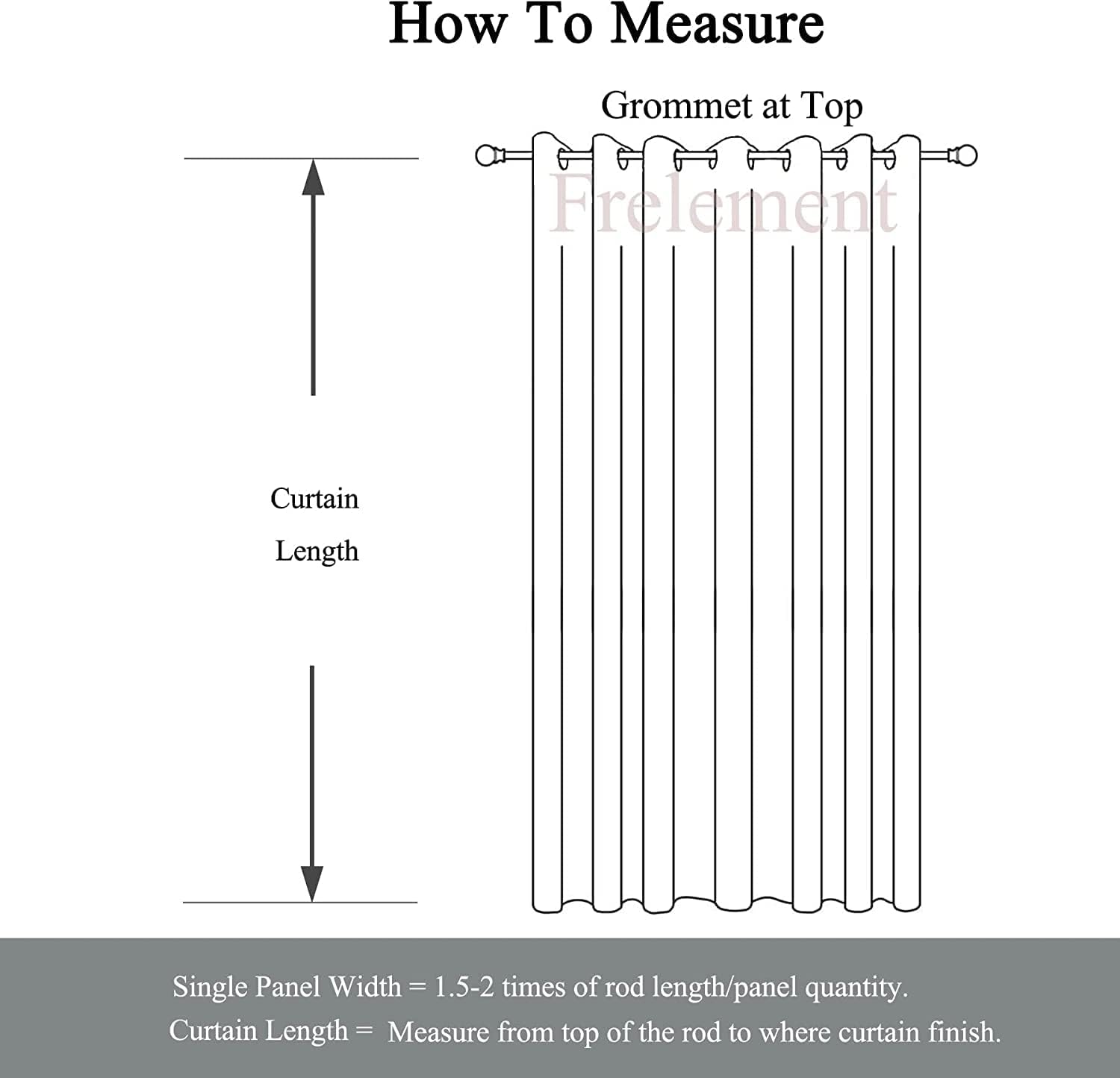 How To Measure

Grommet at Top

Frelement

Curtain Length

Single Panel Width = 1.5-2 times of rod length/panel quantity.

Curtain Length = Measure from top of the rod to where curtain finish.